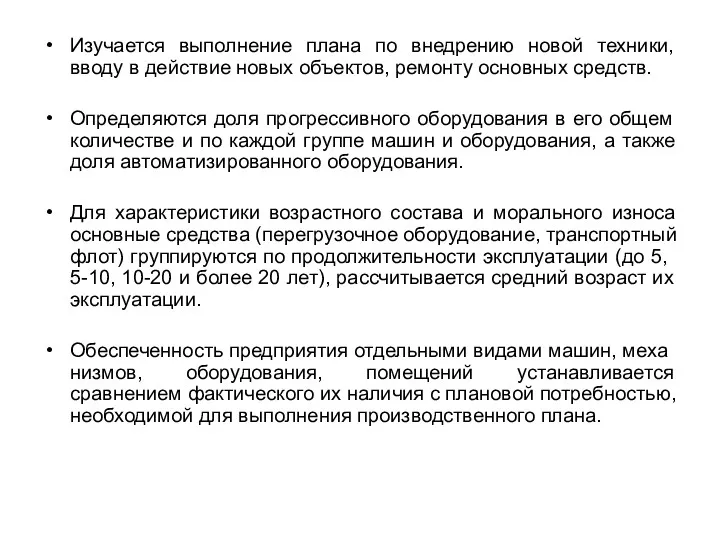 • Изучается выполнение плана по внедрению новой техники, вводу в действие новых объектов, ремонту основных средств.

• Определяются доля прогрессивного оборудования в его общем количестве и по каждой группе машин и оборудования, а также доля автоматизированного оборудования.

• Для характеристики возрастного состава и морального износа основные средства (перегрузочное оборудование, транспортный флот) группируются по продолжительности эксплуатации (до 5, 5-10, 10-20 и более 20 лет), рассчитывается средний возраст их эксплуатации.

• Обеспеченность предприятия отдельными видами машин, меха низмов, оборудования, помещений устанавливается сравнением фактического их наличия с плановой потребностью, необходимой для выполнения производственного плана.